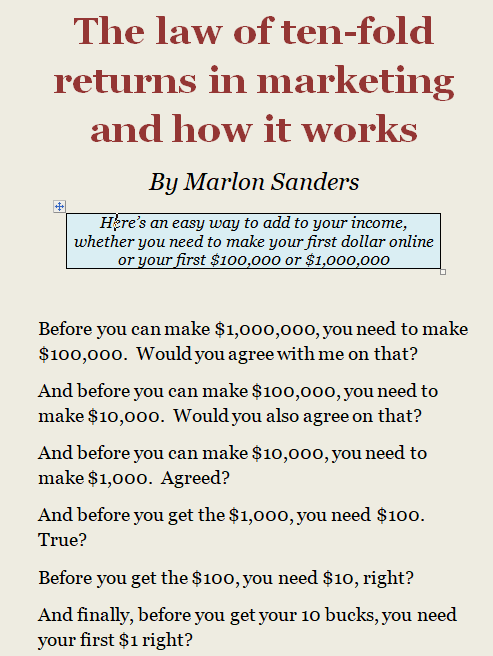 The law of ten-fold returns in marketing and how it works

By Marlon Sanders

Here's an easy way to add to your income, whether you need to make your first dollar online or your first \$100,000 or \$1,000,000

Before you can make \$1,000,000, you need to make \$100,000. Would you agree with me on that?

And before you can make \$100,000, you need to make \$10,000. Would you also agree on that?

And before you can make \$10,000, you need to make \$1,000. Agreed?

And before you get the \$1,000, you need \$100. True?

Before you get the \$100, you need \$10, right?

And finally, before you get your 10 bucks, you need your first \$1 right?